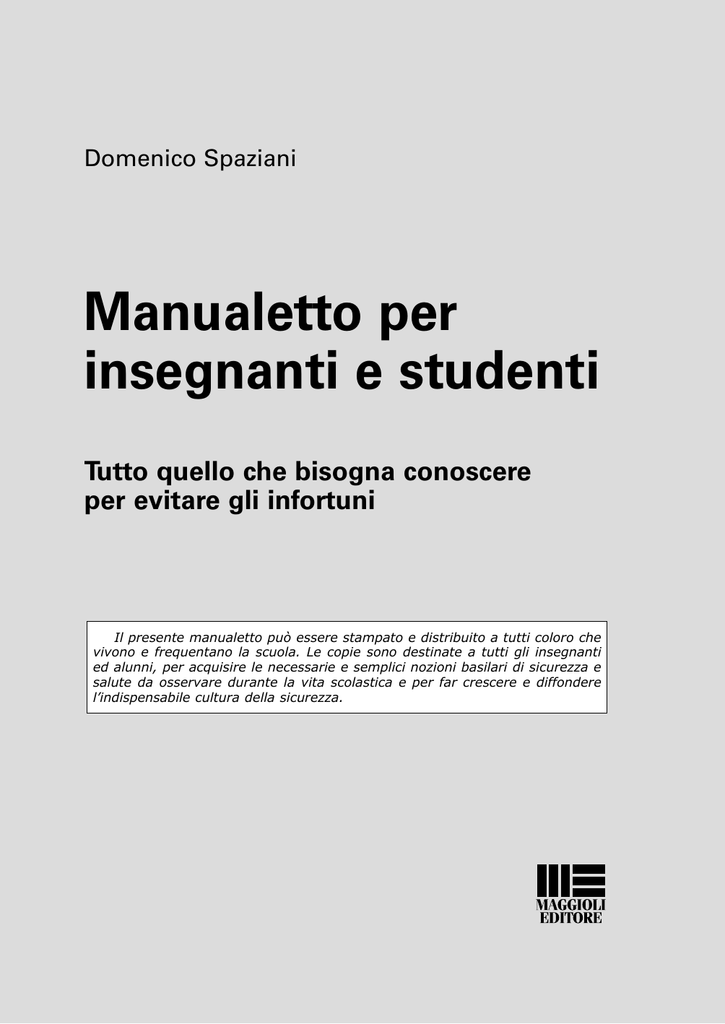 Domenico Spaziani

Manualetto per insegnanti e studenti

Tutto quello che bisogna conoscere per evitare gli infortuni

Il presente manualetto può essere stampato e distribuito a tutti coloro che vivono e frequentano la scuola. Le copie sono destinate a tutti gli insegnanti ed alunni, per acquisire le necessarie e semplici nozioni basilari di sicurezza e salute da osservare durante la vita scolastica e per far crescere e diffondere l'indispensabile cultura della sicurezza.

MAGGIOLI EDITORE